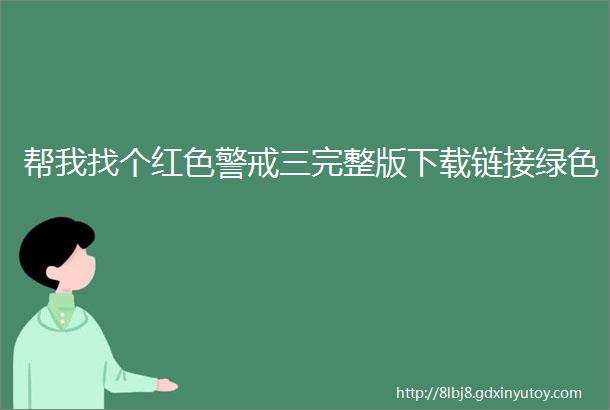 帮我找个红色警戒三完整版下载链接绿色

http://8lbj8.gdxinyutoy.com